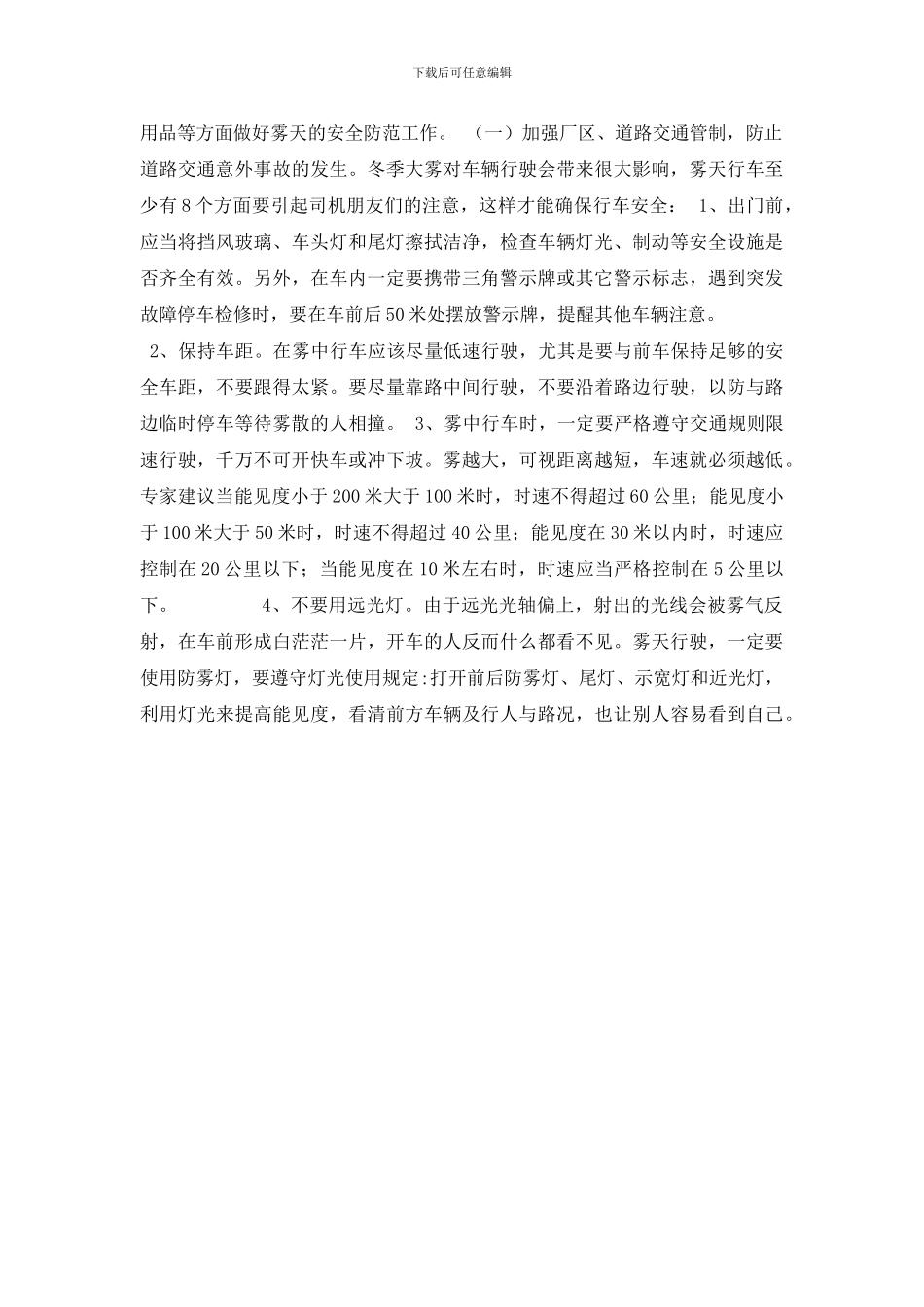 下载后可任意编辑

用品等方面做好雾天的安全防范工作。 （一）加强厂区、道路交通管制，防止道路交通意外事故的发生。冬季大雾对车辆行驶会带来很大影响，雾天行车至少有8个方面要引起司机朋友们的注意，这样才能确保行车安全： 1、出门前，应当将挡风玻璃、车头灯和尾灯擦拭洁净，检查车辆灯光、制动等安全设施是否齐全有效。另外，在车内一定要携带三角警示牌或其它警示标志，遇到突发故障停车检修时，要在车前后50米处摆放警示牌，提醒其他车辆注意。

2、保持车距。在雾中行车应该尽量低速行驶，尤其是要与前车保持足够的安全车距，不要跟得太紧。要尽量靠路中间行驶，不要沿着路边行驶，以防与路边临时停车等待雾散的人相撞。 3、雾中行车时，一定要严格遵守交通规则限速行驶，千万不可开快车或冲下坡。雾越大，可视距离越短，车速就必须越低。专家建议当能见度小于200米大于100米时，时速不得超过60公里；能见度小于100米大于50米时，时速不得超过40公里；能见度在30米以内时，时速应控制在20公里以下；当能见度在10米左右时，时速应当严格控制在5公里以下。 4、不要用远光灯。由于远光光轴偏上，射出的光线会被雾气反射，在车前形成白茫茫一片，开车的人反而什么都看不见。雾天行驶，一定要使用防雾灯，要遵守灯光使用规定:打开前后防雾灯、尾灯、示宽灯和近光灯，利用灯光来提高能见度，看清前方车辆及行人与路况，也让别人容易看到自己。